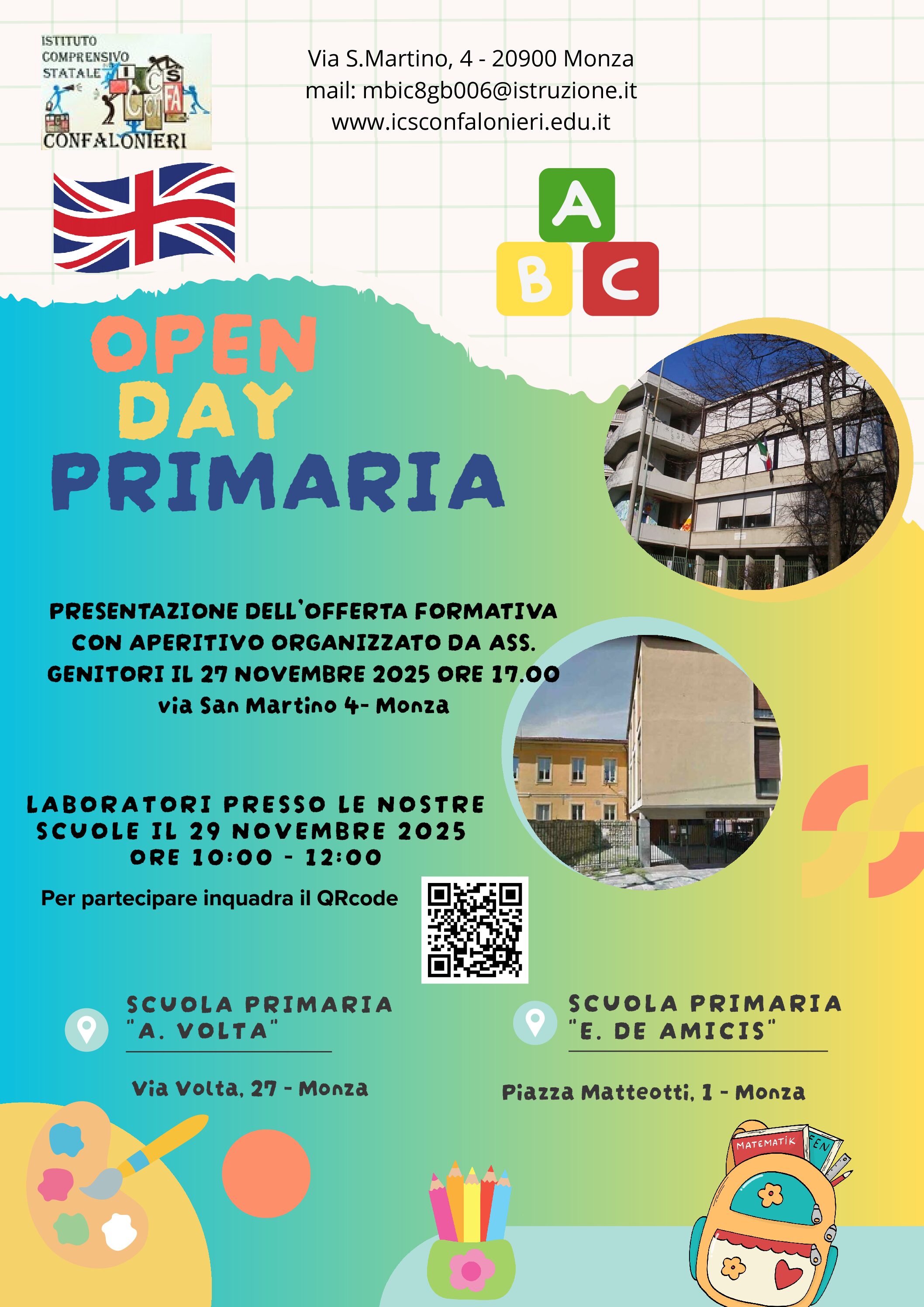 ISTITUTO
COMPRENSIVO
STATALE
CONFALONIERI

Via S.Martino, 4 - 20900 Monza
mail: mbic8gb006@istruzione.it
www.icsconfalonieri.edu.it

A
B
C

OPEN
DAY
PRIMARIA

PRESENTAZIONE DELL'OFFERTA FORMATIVA CON APERITIVO ORGANIZZATO DA ASS. GENITORI IL 27 NOVEMBRE 2025 ORE 17.00
via San Martino 4- Monza

LABORATORI PRESSO LE NOSTRE SCUOLE IL 29 NOVEMBRE 2025
ORE 10:00 - 12:00

Per partecipare inquadra il QRcode

SCUOLA PRIMARIA
"A. VOLTA"

Via Volta, 27 - Monza

SCUOLA PRIMARIA
"E. DE AMICIS"

Piazza Matteotti, 1 - Monza

MATEMATIK
FEN